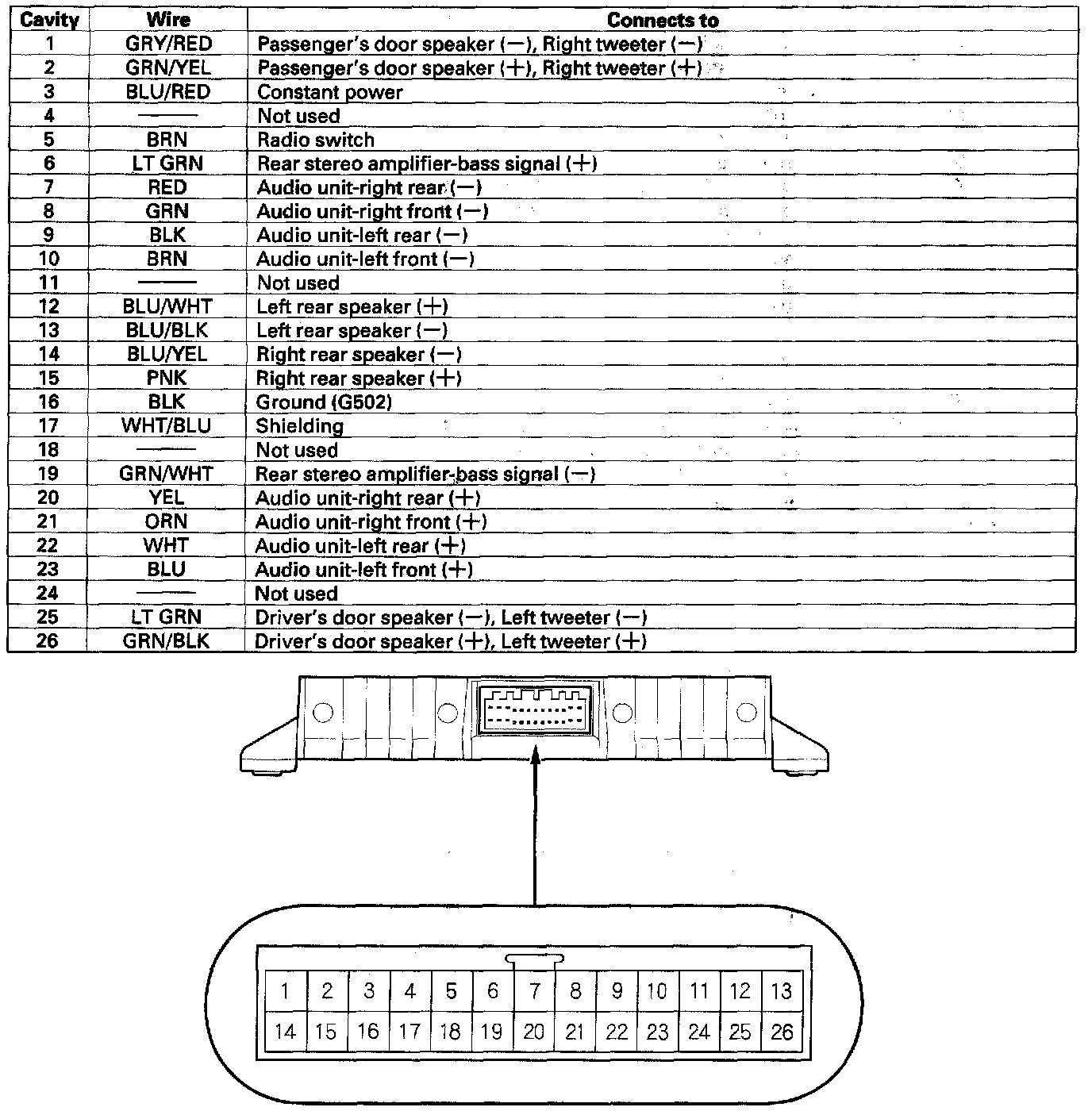 | Cavity | Wire | Connects to |
|---|---|---|
| 1 | GRY/RED | Passenger's door speaker (−), Right tweeter (−) |
| 2 | GRN/YEL | Passenger's door speaker (+), Right tweeter (+) |
| 3 | BLU/RED | Constant power |
| 4 | —— | Not used |
| 5 | BRN | Radio switch |
| 6 | LT GRN | Rear stereo amplifier-bass signal (+) |
| 7 | RED | Audio unit-right rear (−) |
| 8 | GRN | Audio unit-right front (−) |
| 9 | BLK | Audio unit-left rear (−) |
| 10 | BRN | Audio unit-left front (−) |
| 11 | —— | Not used |
| 12 | BLU/WHT | Left rear speaker (+) |
| 13 | BLU/BLK | Left rear speaker (−) |
| 14 | BLU/YEL | Right rear speaker (−) |
| 15 | PNK | Right rear speaker (+) |
| 16 | BLK | Ground (G502) |
| 17 | WHT/BLU | Shielding |
| 18 | —— | Not used |
| 19 | GRN/WHT | Rear stereo amplifier-bass signal (−) |
| 20 | YEL | Audio unit-right rear (+) |
| 21 | ORN | Audio unit-right front (+) |
| 22 | WHT | Audio unit-left rear (+) |
| 23 | BLU | Audio unit-left front (+) |
| 24 | —— | Not used |
| 25 | LT GRN | Driver's door speaker (−), Left tweeter (−) |
| 26 | GRN/BLK | Driver's door speaker (+), Left tweeter (+) |

| 1 | 2 | 3 | 4 | 5 | 6 | 7 | 8 | 9 | 10 | 11 | 12 | 13 |
|---|---|---|---|---|---|---|---|---|---|---|---|---|
| 14 | 15 | 16 | 17 | 18 | 19 | 20 | 21 | 22 | 23 | 24 | 25 | 26 |